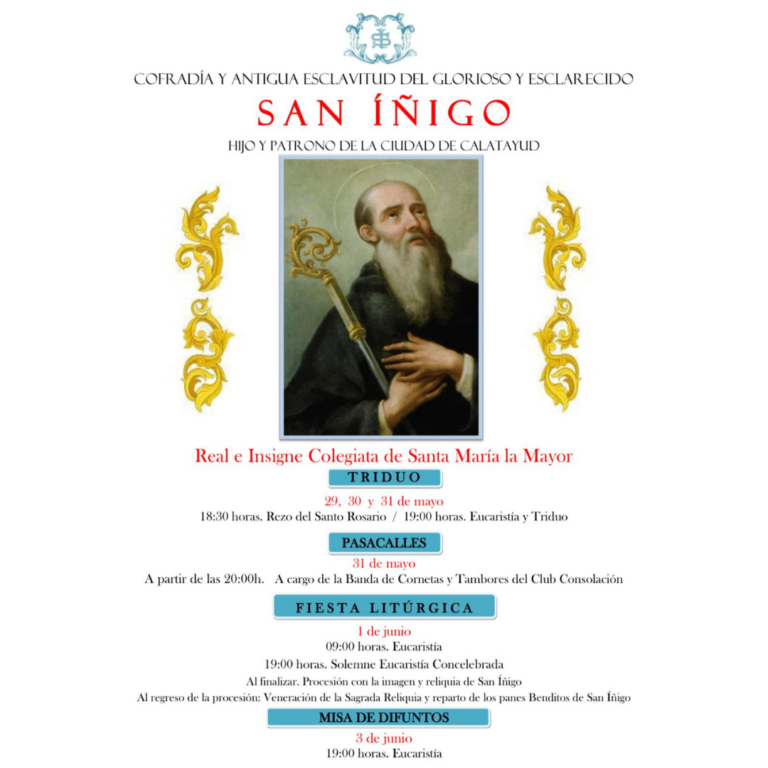 COFRADÍA Y ANTIGUA ESCLAVITUD DEL GLORIOSO Y ESCLARECIDO

SAN ÍÑIGO

HIJO Y PATRONO DE LA CIUDAD DE CALATAYUD

Real e Insigne Colegiata de Santa María la Mayor

TRIDUO

29, 30 y 31 de mayo

18:30 horas. Rezo del Santo Rosario / 19:00 horas. Eucaristía y Triduo

PASACALLES

31 de mayo

A partir de las 20:00h. A cargo de la Banda de Cornetas y Tambores del Club Consolación

FIESTA LITÚRGICA

1 de junio

09:00 horas. Eucaristía

19:00 horas. Solemne Eucaristía Concelebrada

Al finalizar. Procesión con la imagen y reliquia de San Íñigo

Al regreso de la procesión: Veneración de la Sagrada Reliquia y reparto de los panes Benditos de San Íñigo

MISA DE DIFUNTOS

3 de junio

19:00 horas. Eucaristía